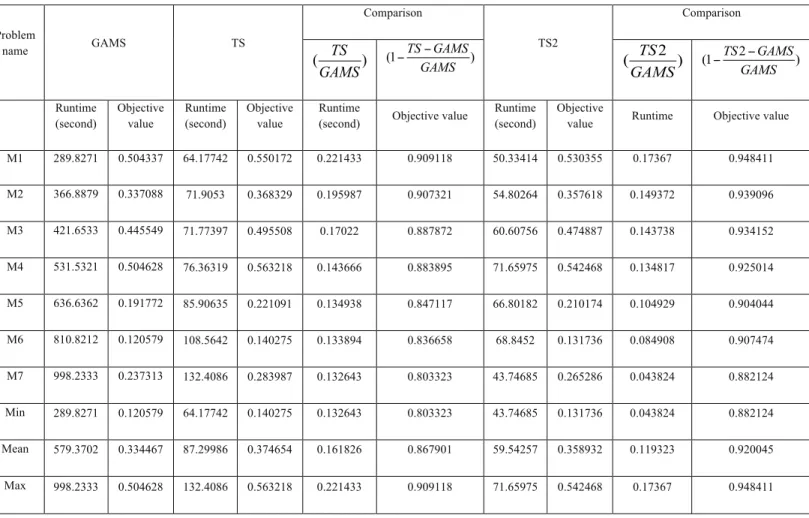 | Problem name | GAMS | | TS | | Comparison | | TS2 | | Comparison | |
|---|---|---|---|---|---|---|---|---|---|---|
| | | | | | $(\frac{TS}{GAMS})$ | $(1-\frac{TS-GAMS}{GAMS})$ | | | $(\frac{TS2}{GAMS})$ | $(1-\frac{TS2-GAMS}{GAMS})$ |
| | Runtime (second) | Objective value | Runtime (second) | Objective value | Runtime (second) | Objective value | Runtime (second) | Objective value | Runtime | Objective value |
| M1 | 289.8271 | 0.504337 | 64.17742 | 0.550172 | 0.221433 | 0.909118 | 50.33414 | 0.530355 | 0.17367 | 0.948411 |
| M2 | 366.8879 | 0.337088 | 71.9053 | 0.368329 | 0.195987 | 0.907321 | 54.80264 | 0.357618 | 0.149372 | 0.939096 |
| M3 | 421.6533 | 0.445549 | 71.77397 | 0.495508 | 0.17022 | 0.887872 | 60.60756 | 0.474887 | 0.143738 | 0.934152 |
| M4 | 531.5321 | 0.504628 | 76.36319 | 0.563218 | 0.143666 | 0.883895 | 71.65975 | 0.542468 | 0.134817 | 0.925014 |
| M5 | 636.6362 | 0.191772 | 85.90635 | 0.221091 | 0.134938 | 0.847117 | 66.80182 | 0.210174 | 0.104929 | 0.904044 |
| M6 | 810.8212 | 0.120579 | 108.5642 | 0.140275 | 0.133894 | 0.836658 | 68.8452 | 0.131736 | 0.084908 | 0.907474 |
| M7 | 998.2333 | 0.237313 | 132.4086 | 0.283987 | 0.132643 | 0.803323 | 43.74685 | 0.265286 | 0.043824 | 0.882124 |
| Min | 289.8271 | 0.120579 | 64.17742 | 0.140275 | 0.132643 | 0.803323 | 43.74685 | 0.131736 | 0.043824 | 0.882124 |
| Mean | 579.3702 | 0.334467 | 87.29986 | 0.374654 | 0.161826 | 0.867901 | 59.54257 | 0.358932 | 0.119323 | 0.920045 |
| Max | 998.2333 | 0.504628 | 132.4086 | 0.563218 | 0.221433 | 0.909118 | 71.65975 | 0.542468 | 0.17367 | 0.948411 |